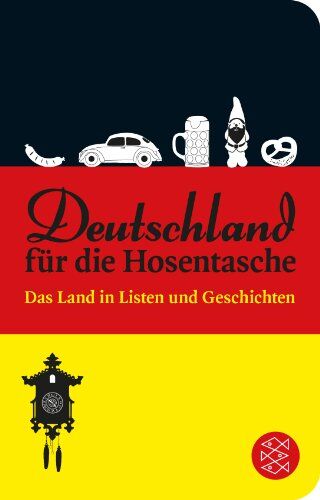 Deutschland
für die Hosentasche

Das Land in Listen und Geschichten